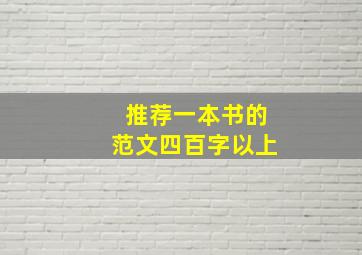 推荐一本书的
范文四百字以上